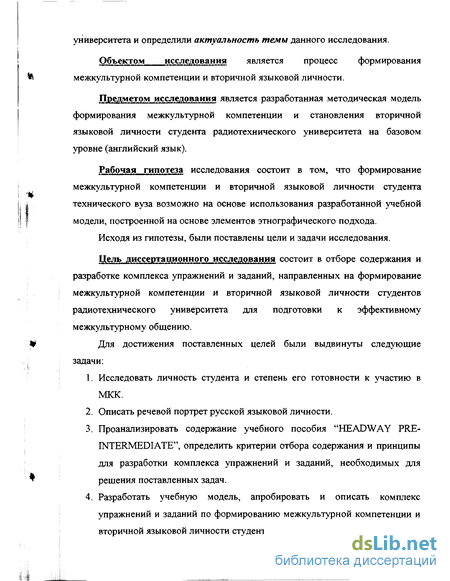 университета и определили актуальность темы данного исследования.

Объектом исследования является процесс формирования межкультурной компетенции и вторичной языковой личности.

Предметом исследования является разработанная методическая модель формирования межкультурной компетенции и становления вторичной языковой личности студента радиотехнического университета на базовом уровне (английский язык).

Рабочая гипотеза исследования состоит в том, что формирование межкультурной компетенции и вторичной языковой личности студента технического вуза возможно на основе использования разработанной учебной модели, построенной на основе элементов этнографического подхода.

Исходя из гипотезы, были поставлены цели и задачи исследования.

Цель диссертационного исследования состоит в отборе содержания и разработке комплекса упражнений и заданий, направленных на формирование межкультурной компетенции и вторичной языковой личности студентов радиотехнического университета для подготовки к эффективному межкультурному общению.

Для достижения поставленных целей были выдвинуты следующие задачи:

1. Исследовать личность студента и степень его готовности к участию в МКК.
2. Описать речевой портрет русской языковой личности.
3. Проанализировать содержание учебного пособия "HEADWAY PRE-INTERMEDIATE", определить критерии отбора содержания и принципы для разработки комплекса упражнений и заданий, необходимых для решения поставленных задач.
4. Разработать учебную модель, апробировать и описать комплекс упражнений и заданий по формированию межкультурной компетенции и вторичной языковой личности студент

dsLib.net
библиотека диссертаций